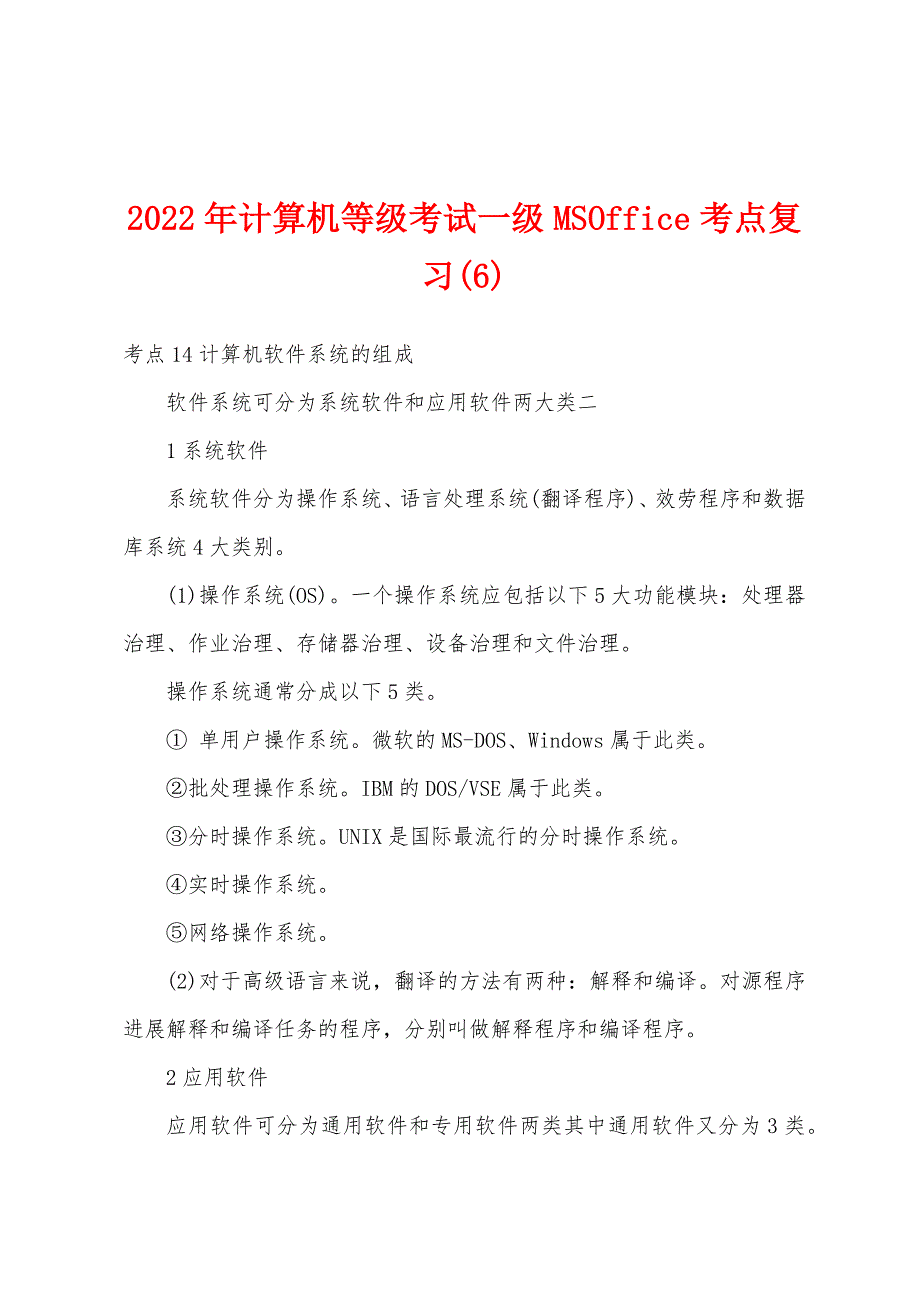 2022年计算机等级考试一级MSOffice考点复习(6)

考点14计算机软件系统的组成

软件系统可分为系统软件和应用软件两大类二

1系统软件

系统软件分为操作系统、语言处理系统(翻译程序)、效劳程序和数据库系统4大类别。

(1)操作系统(OS)。一个操作系统应包括以下5大功能模块：处理器治理、作业治理、存储器治理、设备治理和文件治理。

操作系统通常分成以下5类。

① 单用户操作系统。微软的MS-DOS、Windows属于此类。

②批处理操作系统。IBM的DOS/VSE属于此类。

③分时操作系统。UNIX是国际最流行的分时操作系统。

④实时操作系统。

⑤网络操作系统。

(2)对于高级语言来说，翻译的方法有两种：解释和编译。对源程序进展解释和编译任务的程序，分别叫做解释程序和编译程序。

2应用软件

应用软件可分为通用软件和专用软件两类其中通用软件又分为3类。